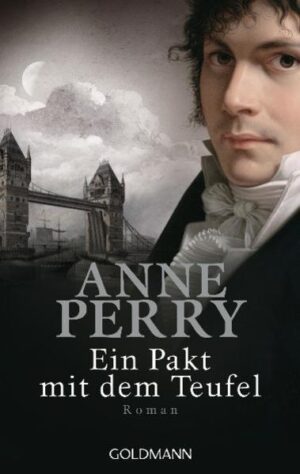 ANNE PERRY

Ein Pakt mit dem Teufel

Roman

GOLDMANN